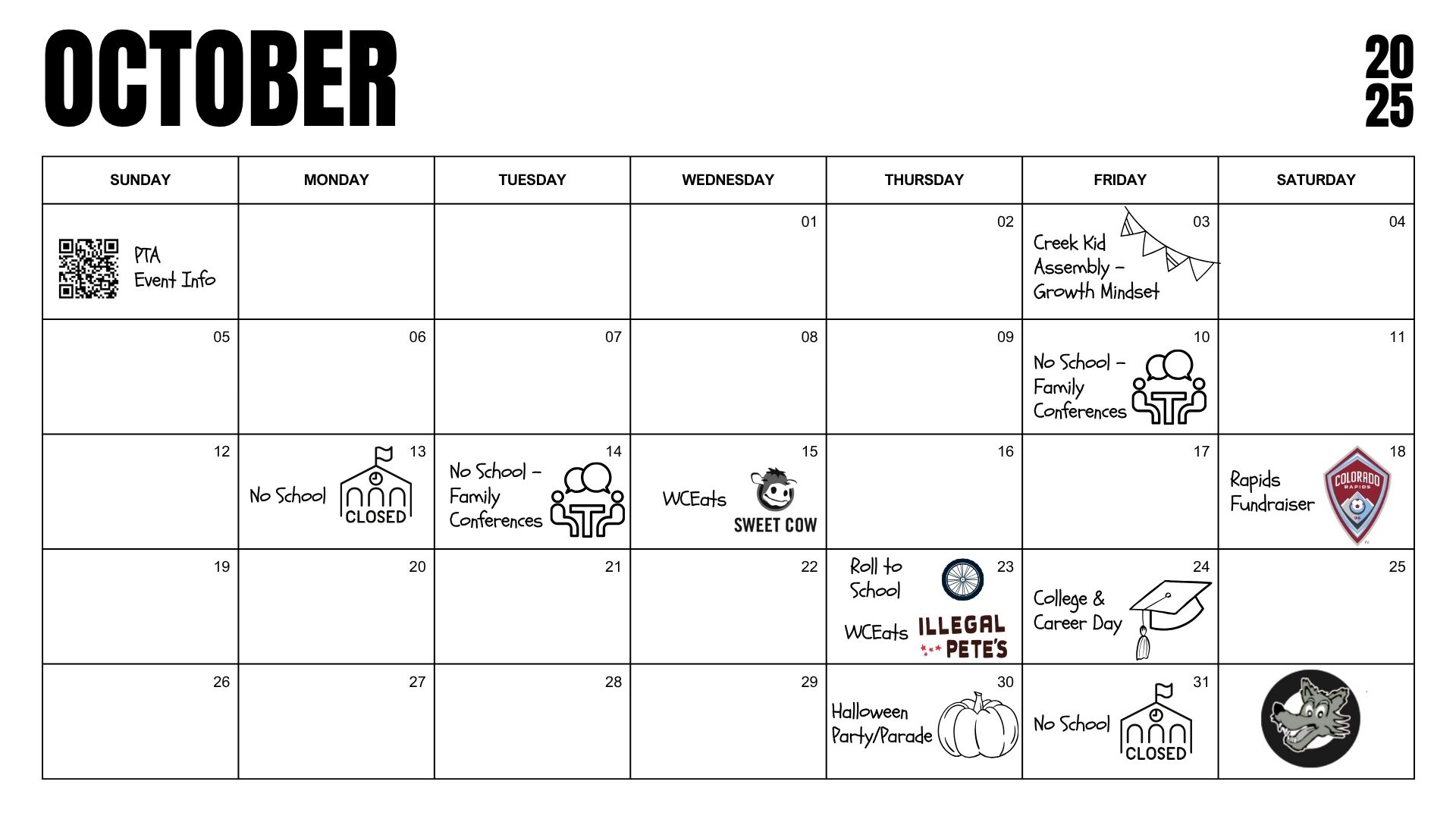 OCTOBER

20
25

| SUNDAY | MONDAY | TUESDAY | WEDNESDAY | THURSDAY | FRIDAY | SATURDAY |
|---|---|---|---|---|---|---|
| PTA Event Info | | | 01 | 02 | 03 Creek Kid Assembly – Growth Mindset | 04 |
| 05 | 06 | 07 | 08 | 09 | 10 No School – Family Conferences | 11 |
| 12 | 13 No School CLOSED | 14 No School – Family Conferences | 15 WCEats SWEET COW | 16 | 17 | 18 Rapids Fundraiser COLORADO RAPIDS |
| 19 | 20 | 21 | 22 | 23 Roll to School WCEats ILLEGAL PETE'S | 24 College & Career Day | 25 |
| 26 | 27 | 28 | 29 | 30 Halloween Party/Parade | 31 No School CLOSED | |